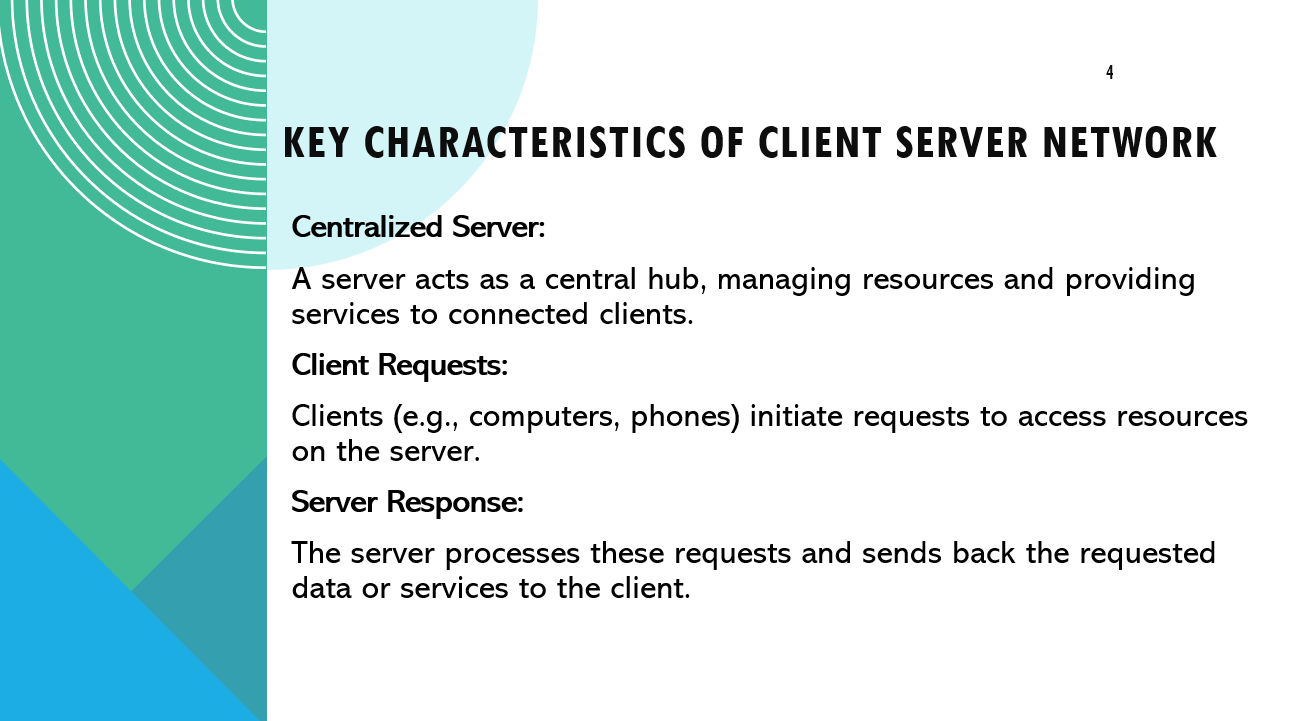 4

KEY CHARACTERISTICS OF CLIENT SERVER NETWORK

Centralized Server:

A server acts as a central hub, managing resources and providing services to connected clients.

Client Requests:

Clients (e.g., computers, phones) initiate requests to access resources on the server.

Server Response:

The server processes these requests and sends back the requested data or services to the client.